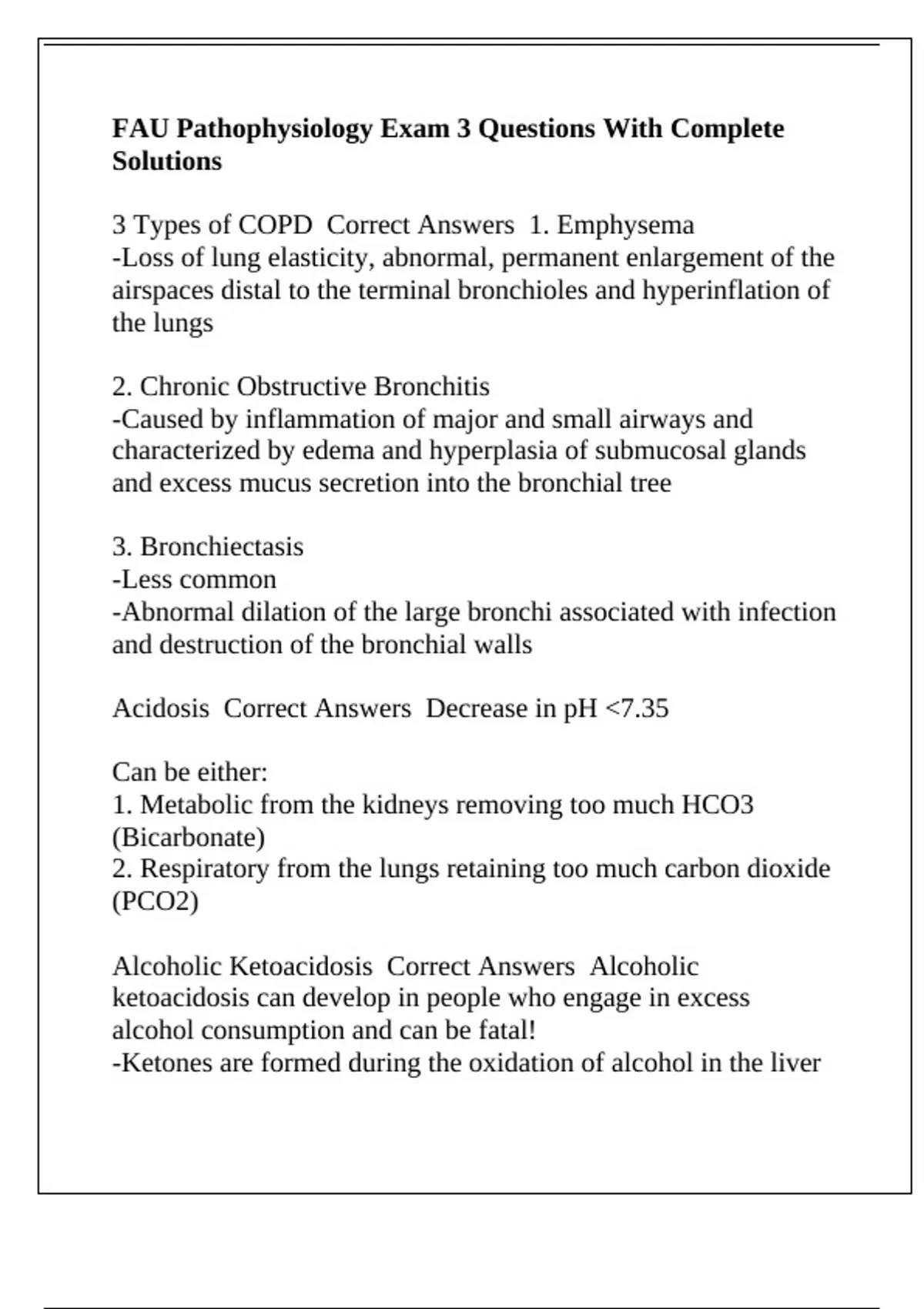 FAU Pathophysiology Exam 3 Questions With Complete Solutions

3 Types of COPD  Correct Answers  1. Emphysema
-Loss of lung elasticity, abnormal, permanent enlargement of the airspaces distal to the terminal bronchioles and hyperinflation of the lungs

2. Chronic Obstructive Bronchitis
-Caused by inflammation of major and small airways and characterized by edema and hyperplasia of submucosal glands and excess mucus secretion into the bronchial tree

3. Bronchiectasis
-Less common
-Abnormal dilation of the large bronchi associated with infection and destruction of the bronchial walls

Acidosis  Correct Answers  Decrease in pH <7.35

Can be either:
1. Metabolic from the kidneys removing too much HCO3 (Bicarbonate)
2. Respiratory from the lungs retaining too much carbon dioxide (PCO2)

Alcoholic Ketoacidosis  Correct Answers  Alcoholic ketoacidosis can develop in people who engage in excess alcohol consumption and can be fatal!
-Ketones are formed during the oxidation of alcohol in the liver